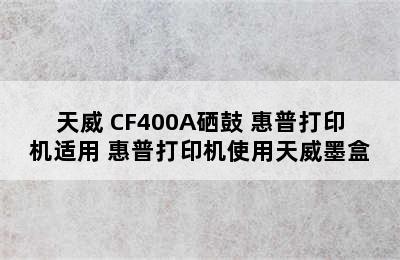 天威 CF400A硒鼓 惠普打印机适用 惠普打印机使用天威墨盒